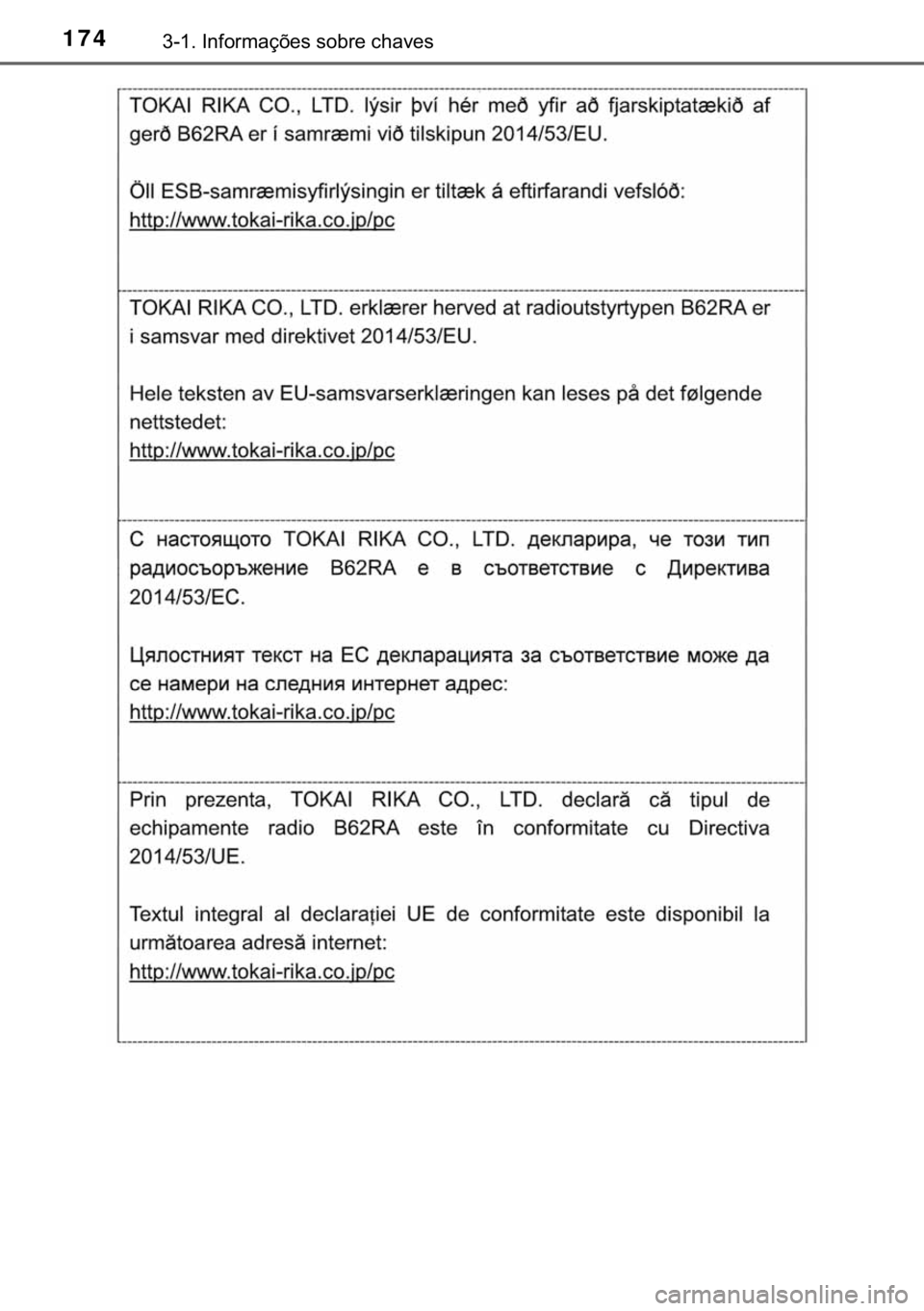 174 3-1. Informações sobre chaves

TOKAI RIKA CO., LTD. lýsir því hér með yfir að fjarskiptatækið af gerð B62RA er í samræmi við tilskipun 2014/53/EU.

Öll ESB-samræmisyfirlýsingin er tiltæk á eftirfarandi vefslóð:
http://www.tokai-rika.co.jp/pc

TOKAI RIKA CO., LTD. erklærer herved at radioutstyrtypen B62RA er i samsvar med direktivet 2014/53/EU.

Hele teksten av EU-samsvarserklæringen kan leses på det følgende nettstedet:
http://www.tokai-rika.co.jp/pc

С настоящото TOKAI RIKA CO., LTD. декларира, че този тип радиосъоръжение B62RA е в съответствие с Директива 2014/53/ЕС.

Цялостният текст на ЕС декларацията за съответствие може да се намери на следния интернет адрес:
http://www.tokai-rika.co.jp/pc

Prin prezenta, TOKAI RIKA CO., LTD. declară că tipul de echipamente radio B62RA este în conformitate cu Directiva 2014/53/UE.

Textul integral al declarației UE de conformitate este disponibil la următoarea adresă internet:
http://www.tokai-rika.co.jp/pc

carmanualsonline.info